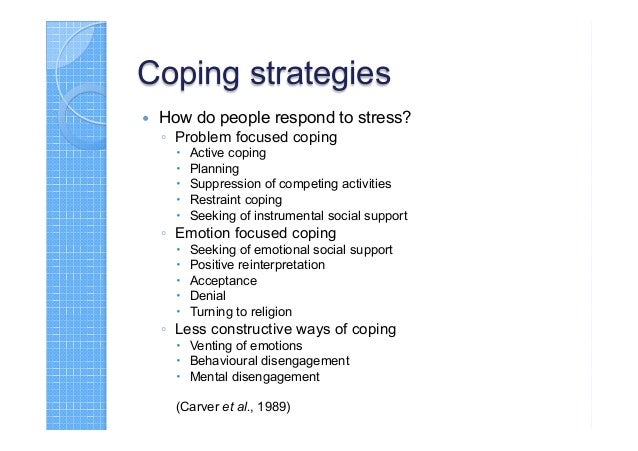 Coping strategies

- How do people respond to stress?
  - Problem focused coping
    - Active coping
    - Planning
    - Suppression of competing activities
    - Restraint coping
    - Seeking of instrumental social support
  - Emotion focused coping
    - Seeking of emotional social support
    - Positive reinterpretation
    - Acceptance
    - Denial
    - Turning to religion
  - Less constructive ways of coping
    - Venting of emotions
    - Behavioural disengagement
    - Mental disengagement

(Carver et al., 1989)